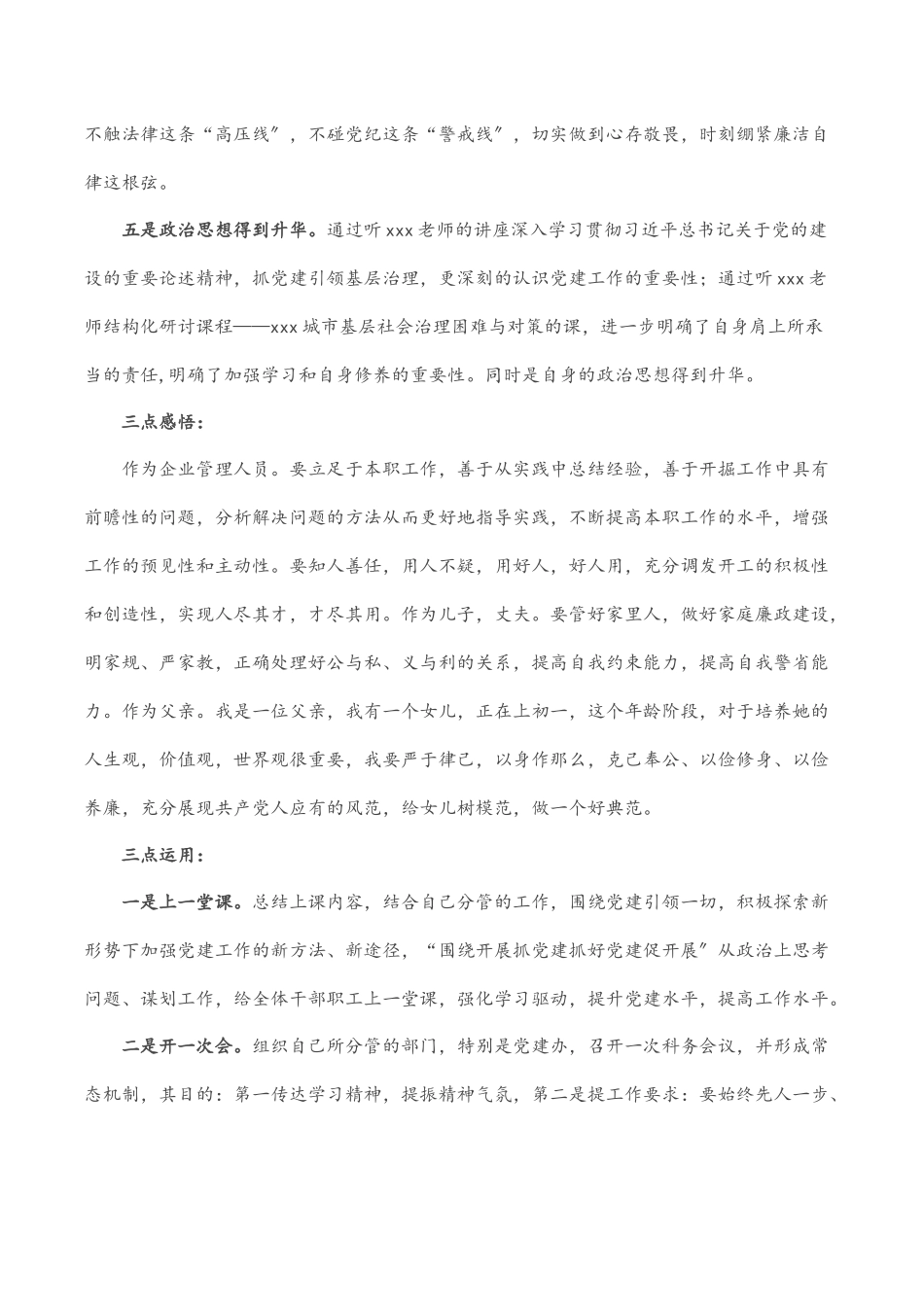 不触法律这条“高压线”，不碰党纪这条“警戒线”，切实做到心存敬畏，时刻绷紧廉洁自律这根弦。

五是政治思想得到升华。通过听xxx老师的讲座深入学习贯彻习近平总书记关于党的建设的重要论述精神，抓党建引领基层治理，更深刻的认识党建工作的重要性；通过听xxx老师结构化研讨课程——xxx城市基层社会治理困难与对策的课，进一步明确了自身肩上所承当的责任,明确了加强学习和自身修养的重要性。同时是自身的政治思想得到升华。

三点感悟：

作为企业管理人员。要立足于本职工作，善于从实践中总结经验，善于开掘工作中具有前瞻性的问题，分析解决问题的方法从而更好地指导实践，不断提高本职工作的水平，增强工作的预见性和主动性。要知人善任，用人不疑，用好人，好人用，充分调发开工的积极性和创造性，实现人尽其才，才尽其用。作为儿子，丈夫。要管好家里人，做好家庭廉政建设，明家规、严家教，正确处理好公与私、义与利的关系，提高自我约束能力，提高自我警省能力。作为父亲。我是一位父亲，我有一个女儿，正在上初一，这个年龄阶段，对于培养她的人生观，价值观，世界观很重要，我要严于律己，以身作那么，克己奉公、以俭修身、以俭养廉，充分展现共产党人应有的风范，给女儿树模范，做一个好典范。

三点运用：

一是上一堂课。总结上课内容，结合自己分管的工作，围绕党建引领一切，积极探索新形势下加强党建工作的新方法、新途径，“围绕开展抓党建抓好党建促开展”从政治上思考问题、谋划工作，给全体干部职工上一堂课，强化学习驱动，提升党建水平，提高工作水平。

二是开一次会。组织自己所分管的部门，特别是党建办，召开一次科务会议，并形成常态机制，其目的：第一传达学习精神，提振精神气氛，第二是提工作要求：要始终先人一步、